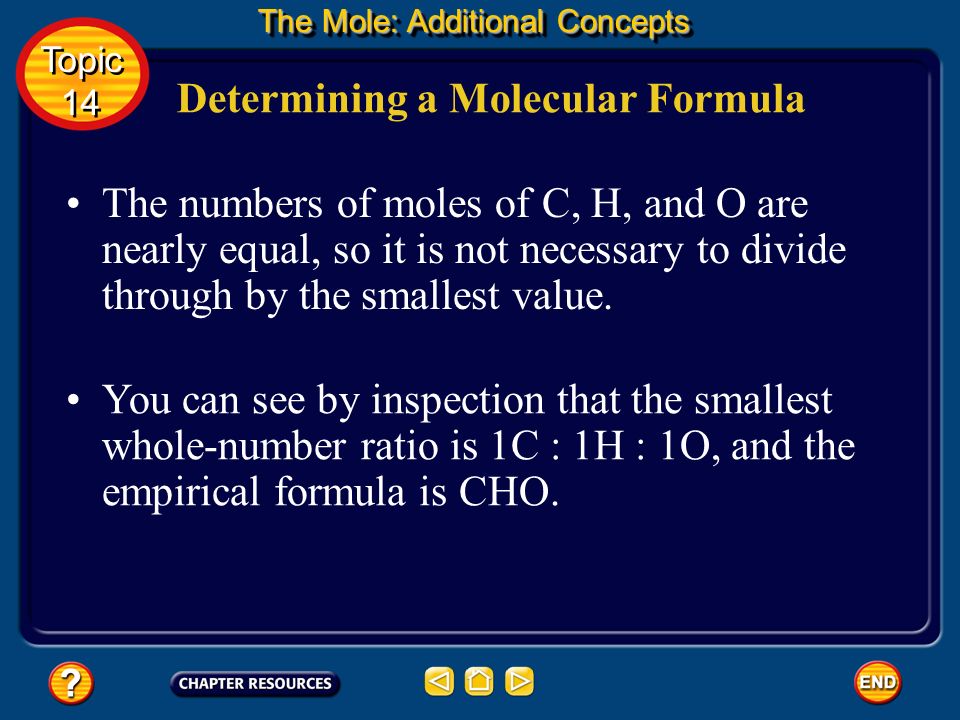 The Mole: Additional Concepts

Topic 14

Determining a Molecular Formula

• The numbers of moles of C, H, and O are nearly equal, so it is not necessary to divide through by the smallest value.

• You can see by inspection that the smallest whole-number ratio is 1C : 1H : 1O, and the empirical formula is CHO.

?

CHAPTER RESOURCES

END